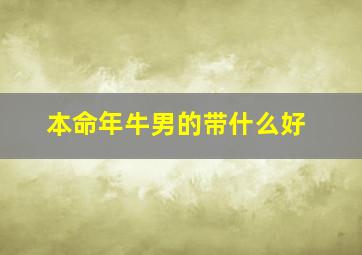 本命年牛男的带什么好